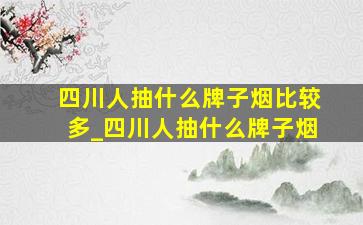 四川人抽什么牌子烟比较多_四川人抽什么牌子烟